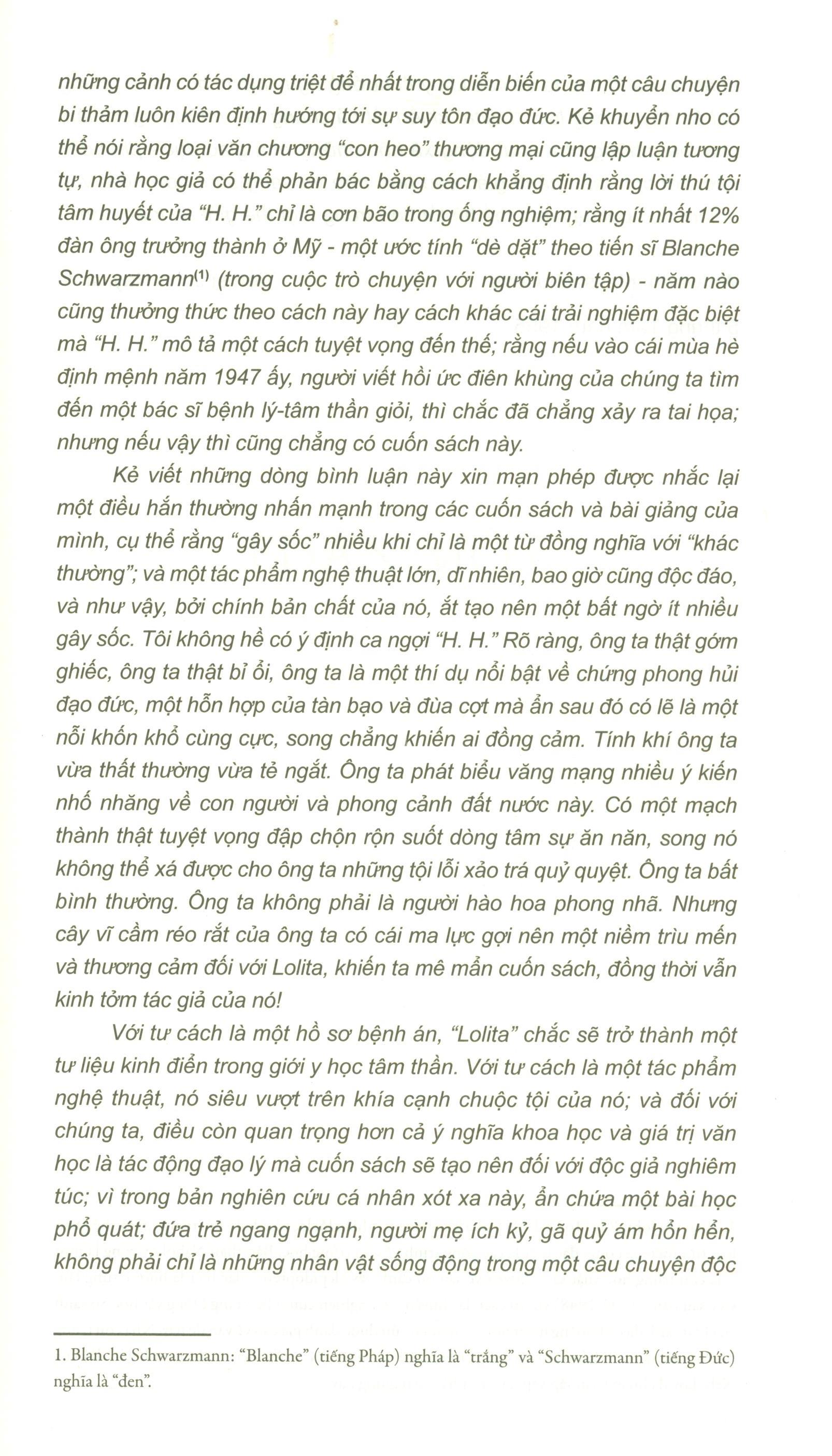 những cảnh có tác dụng triệt để nhất trong diễn biến của một câu chuyện bi thảm luôn kiên định hướng tới sự suy tôn đạo đức. Kẻ khuyển nho có thể nói rằng loại văn chương "con heo" thương mại cũng lập luận tương tự, nhà học giả có thể phản bác bằng cách khẳng định rằng lời thú tội tâm huyết của "H. H." chỉ là cơn bão trong ống nghiệm; rằng ít nhất 12% đàn ông trưởng thành ở Mỹ - một ước tính "dè dặt" theo tiến sĩ Blanche Schwarzmann$^{(1)}$ (trong cuộc trò chuyện với người biên tập) - năm nào cũng thưởng thức theo cách này hay cách khác cái trải nghiệm đặc biệt mà "H. H." mô tả một cách tuyệt vọng đến thế; rằng nếu vào cái mùa hè định mệnh năm 1947 ấy, người viết hồi ức điên khùng của chúng ta tìm đến một bác sĩ bệnh lý-tâm thần giỏi, thì chắc đã chẳng xảy ra tai họa; nhưng nếu vậy thì cũng chẳng có cuốn sách này.

Kẻ viết những dòng bình luận này xin mạn phép được nhắc lại một điều hắn thường nhấn mạnh trong các cuốn sách và bài giảng của mình, cụ thể rằng "gây sốc" nhiều khi chỉ là một từ đồng nghĩa với "khác thường"; và một tác phẩm nghệ thuật lớn, dĩ nhiên, bao giờ cũng độc đáo, và như vậy, bởi chính bản chất của nó, ắt tạo nên một bất ngờ ít nhiều gây sốc. Tôi không hề có ý định ca ngợi "H. H." Rõ ràng, ông ta thật gớm ghiếc, ông ta thật bỉ ổi, ông ta là một thí dụ nổi bật về chứng phong hủi đạo đức, một hỗn hợp của tàn bạo và đùa cợt mà ẩn sau đó có lẽ là một nỗi khốn khổ cùng cực, song chẳng khiến ai đồng cảm. Tính khí ông ta vừa thất thường vừa tẻ ngắt. Ông ta phát biểu văng mạng nhiều ý kiến nhố nhăng về con người và phong cảnh đất nước này. Có một mạch thành thật tuyệt vọng đập chộn rộn suốt dòng tâm sự ăn năn, song nó không thể xá được cho ông ta những tội lỗi xảo trá quỷ quyệt. Ông ta bất bình thường. Ông ta không phải là người hào hoa phong nhã. Nhưng cây vĩ cầm réo rắt của ông ta có cái ma lực gợi nên một niềm trìu mến và thương cảm đối với Lolita, khiến ta mê mẩn cuốn sách, đồng thời vẫn kinh tởm tác giả của nó!

Với tư cách là một hồ sơ bệnh án, "Lolita" chắc sẽ trở thành một tư liệu kinh điển trong giới y học tâm thần. Với tư cách là một tác phẩm nghệ thuật, nó siêu vượt trên khía cạnh chuộc tội của nó; và đối với chúng ta, điều còn quan trọng hơn cả ý nghĩa khoa học và giá trị văn học là tác động đạo lý mà cuốn sách sẽ tạo nên đối với độc giả nghiêm túc; vì trong bản nghiên cứu cá nhân xót xa này, ẩn chứa một bài học phổ quát; đứa trẻ ngang ngạnh, người mẹ ích kỷ, gã quỷ ám hổn hển, không phải chỉ là những nhân vật sống động trong một câu chuyện độc

1. Blanche Schwarzmann: "Blanche" (tiếng Pháp) nghĩa là "trắng" và "Schwarzmann" (tiếng Đức) nghĩa là "đen".